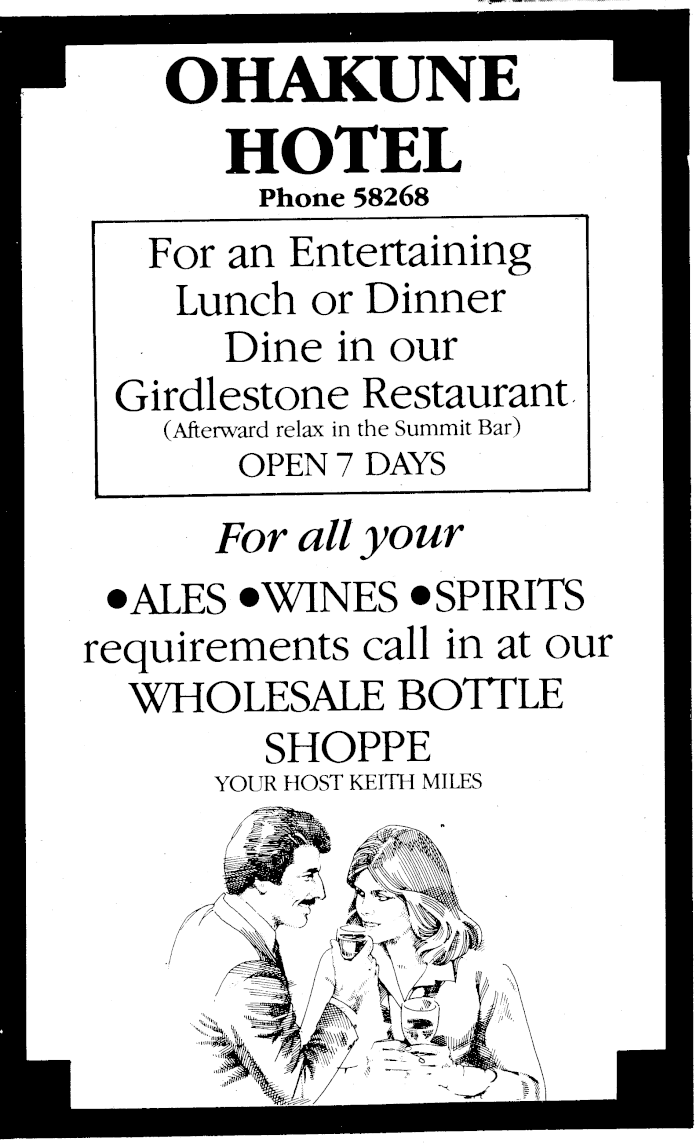 OHAKUNE
HOTEL
Phone 58268

For an Entertaining
Lunch or Dinner
Dine in our
Girdlestone Restaurant
(Afterward relax in the Summit Bar)
OPEN 7 DAYS

For all your

• ALES • WINES • SPIRITS
requirements call in at our
WHOLESALE BOTTLE
SHOPPE
YOUR HOST KEITH MILES